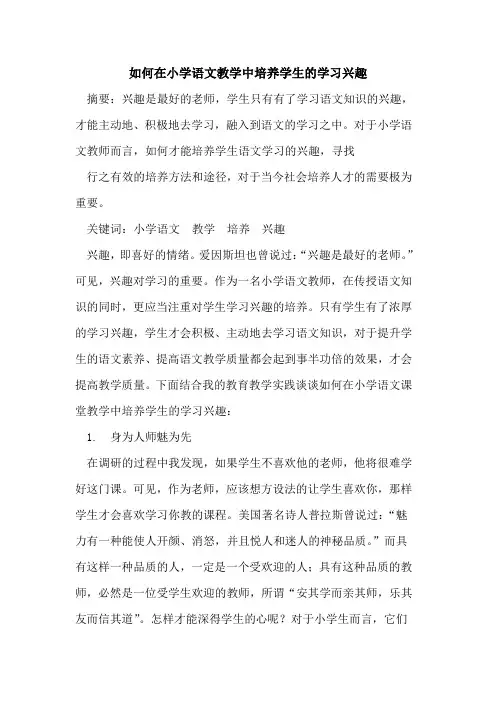 如何在小学语文教学中培养学生的学习兴趣

摘要：兴趣是最好的老师，学生只有有了学习语文知识的兴趣，才能主动地、积极地去学习，融入到语文的学习之中。对于小学语文教师而言，如何才能培养学生语文学习的兴趣，寻找

行之有效的培养方法和途径，对于当今社会培养人才的需要极为重要。

关键词：小学语文　教学　培养　兴趣

兴趣，即喜好的情绪。爱因斯坦也曾说过：“兴趣是最好的老师。”可见，兴趣对学习的重要。作为一名小学语文教师，在传授语文知识的同时，更应当注重对学生学习兴趣的培养。只有学生有了浓厚的学习兴趣，学生才会积极、主动地去学习语文知识，对于提升学生的语文素养、提高语文教学质量都会起到事半功倍的效果，才会提高教学质量。下面结合我的教育教学实践谈谈如何在小学语文课堂教学中培养学生的学习兴趣：

1.　身为人师魅为先

在调研的过程中我发现，如果学生不喜欢他的老师，他将很难学好这门课。可见，作为老师，应该想方设法的让学生喜欢你，那样学生才会喜欢学习你教的课程。美国著名诗人普拉斯曾说过：“魅力有一种能使人开颜、消怒，并且悦人和迷人的神秘品质。”而具有这样一种品质的人，一定是一个受欢迎的人；具有这种品质的教师，必然是一位受学生欢迎的教师，所谓“安其学而亲其师，乐其友而信其道”。怎样才能深得学生的心呢？对于小学生而言，它们